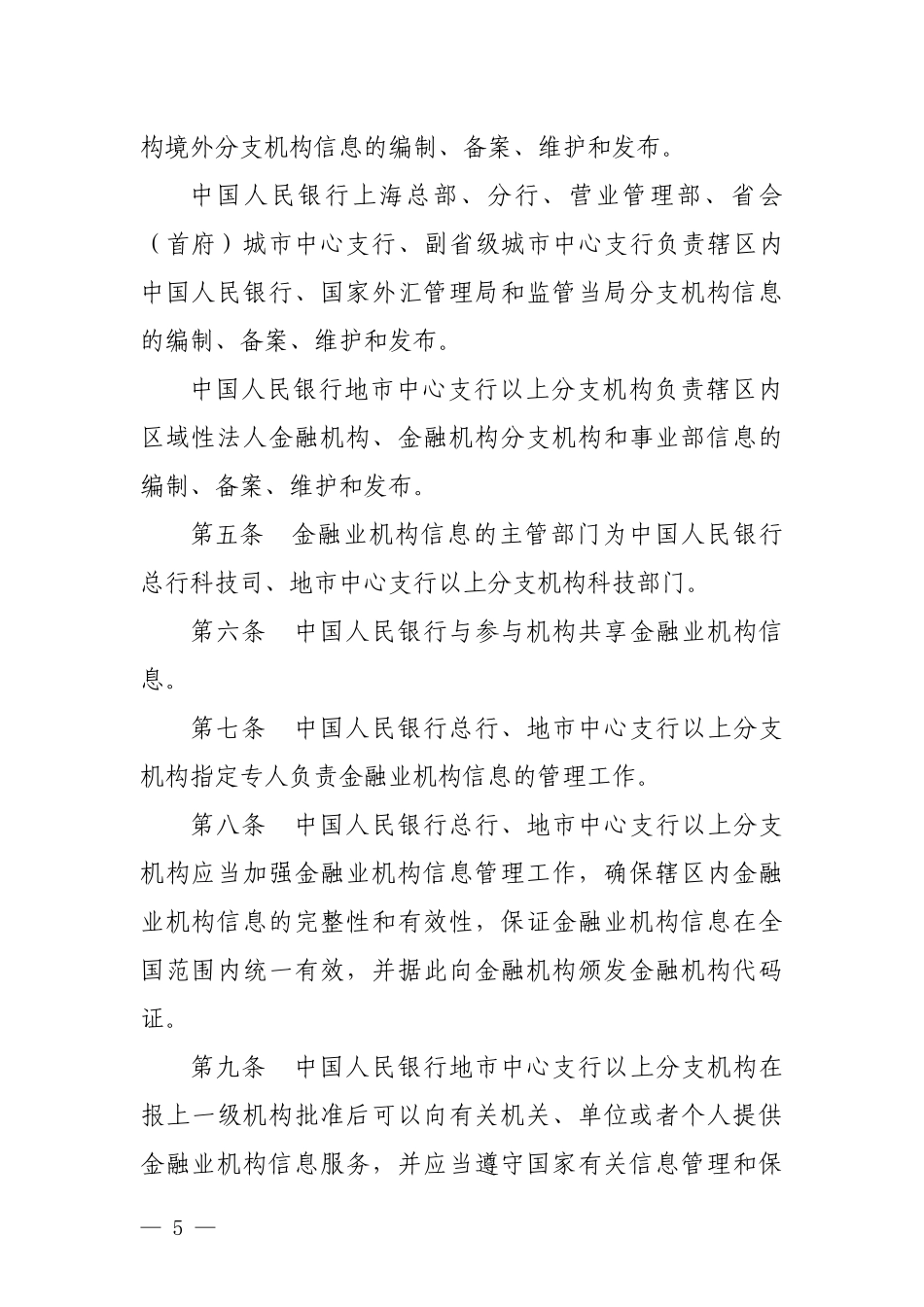 构境外分支机构信息的编制、备案、维护和发布。

中国人民银行上海总部、分行、营业管理部、省会（首府）城市中心支行、副省级城市中心支行负责辖区内中国人民银行、国家外汇管理局和监管当局分支机构信息的编制、备案、维护和发布。

中国人民银行地市中心支行以上分支机构负责辖区内区域性法人金融机构、金融机构分支机构和事业部信息的编制、备案、维护和发布。

第五条　金融业机构信息的主管部门为中国人民银行总行科技司、地市中心支行以上分支机构科技部门。

第六条　中国人民银行与参与机构共享金融业机构信息。

第七条　中国人民银行总行、地市中心支行以上分支机构指定专人负责金融业机构信息的管理工作。

第八条　中国人民银行总行、地市中心支行以上分支机构应当加强金融业机构信息管理工作，确保辖区内金融业机构信息的完整性和有效性，保证金融业机构信息在全国范围内统一有效，并据此向金融机构颁发金融机构代码证。

第九条　中国人民银行地市中心支行以上分支机构在报上一级机构批准后可以向有关机关、单位或者个人提供金融业机构信息服务，并应当遵守国家有关信息管理和保

— 5 —